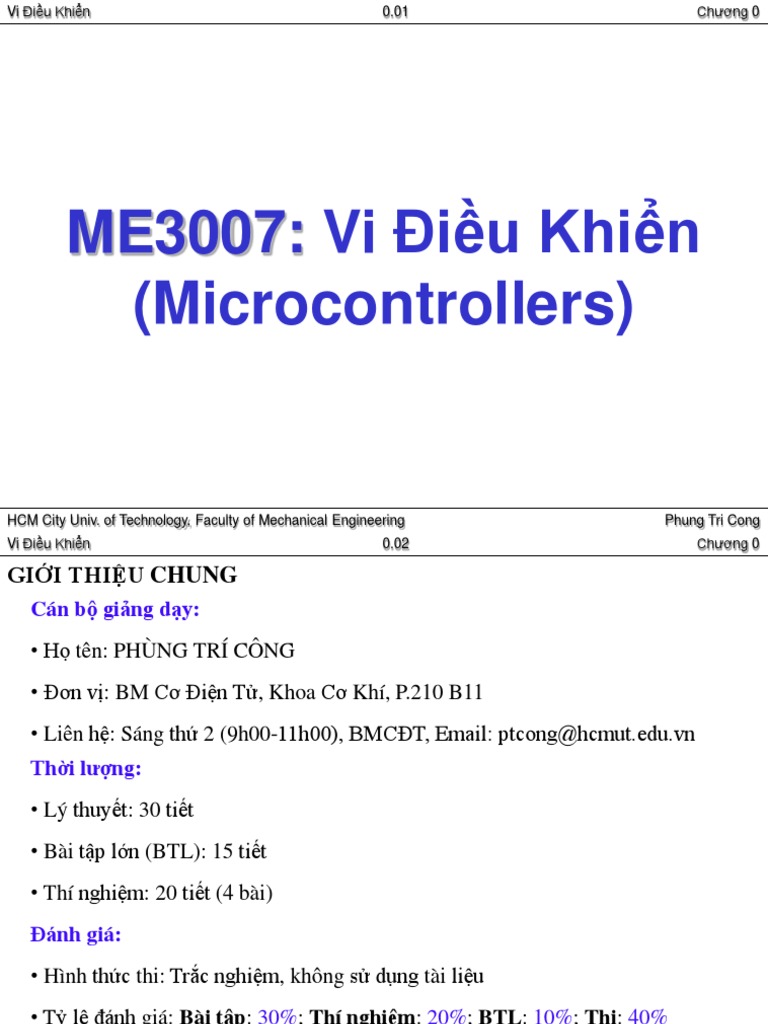 Vi Điều Khiển 0.01 Chương 0

ME3007: Vi Điều Khiển (Microcontrollers)

HCM City Univ. of Technology, Faculty of Mechanical Engineering Phung Tri Cong

Vi Điều Khiển 0.02 Chương 0

GIỚI THIỆU CHUNG

Cán bộ giảng dạy:

• Họ tên: PHÙNG TRÍ CÔNG

• Đơn vị: BM Cơ Điện Tử, Khoa Cơ Khí, P.210 B11

• Liên hệ: Sáng thứ 2 (9h00-11h00), BMCĐT, Email: ptcong@hcmut.edu.vn

Thời lượng:

• Lý thuyết: 30 tiết

• Bài tập lớn (BTL): 15 tiết

• Thí nghiệm: 20 tiết (4 bài)

Đánh giá:

• Hình thức thi: Trắc nghiệm, không sử dụng tài liệu

• Tỷ lệ đánh giá: Bài tập: 30%; Thí nghiệm: 20%; BTL: 10%; Thi: 40%